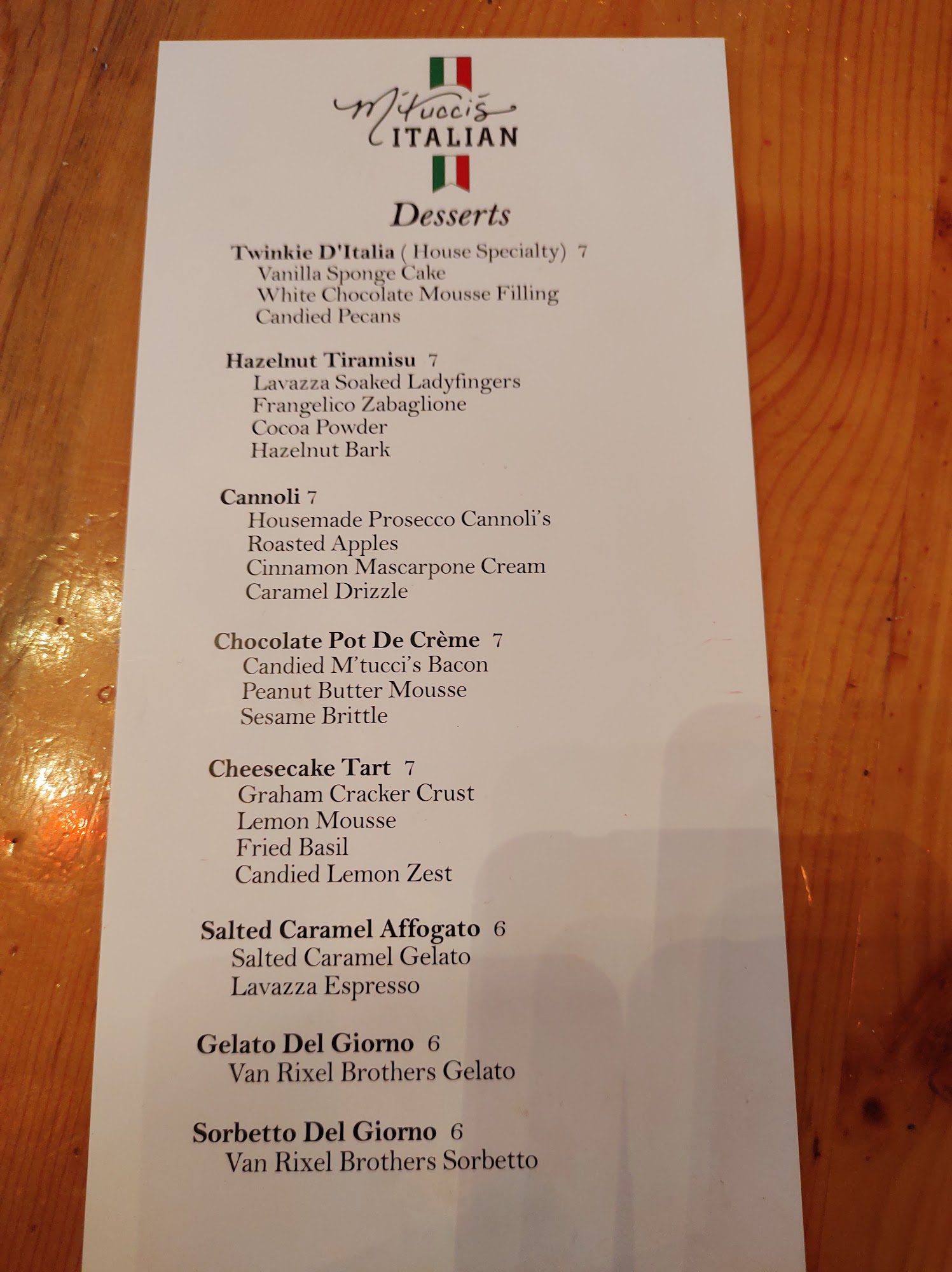 M'tucci's
ITALIAN

Desserts

Twinkie D'Italia ( House Specialty) 7
Vanilla Sponge Cake
White Chocolate Mousse Filling
Candied Pecans

Hazelnut Tiramisu 7
Lavazza Soaked Ladyfingers
Frangelico Zabaglione
Cocoa Powder
Hazelnut Bark

Cannoli 7
Housemade Prosecco Cannoli's
Roasted Apples
Cinnamon Mascarpone Cream
Caramel Drizzle

Chocolate Pot De Crème 7
Candied M'tucci's Bacon
Peanut Butter Mousse
Sesame Brittle

Cheesecake Tart 7
Graham Cracker Crust
Lemon Mousse
Fried Basil
Candied Lemon Zest

Salted Caramel Affogato 6
Salted Caramel Gelato
Lavazza Espresso

Gelato Del Giorno 6
Van Rixel Brothers Gelato

Sorbetto Del Giorno 6
Van Rixel Brothers Sorbetto